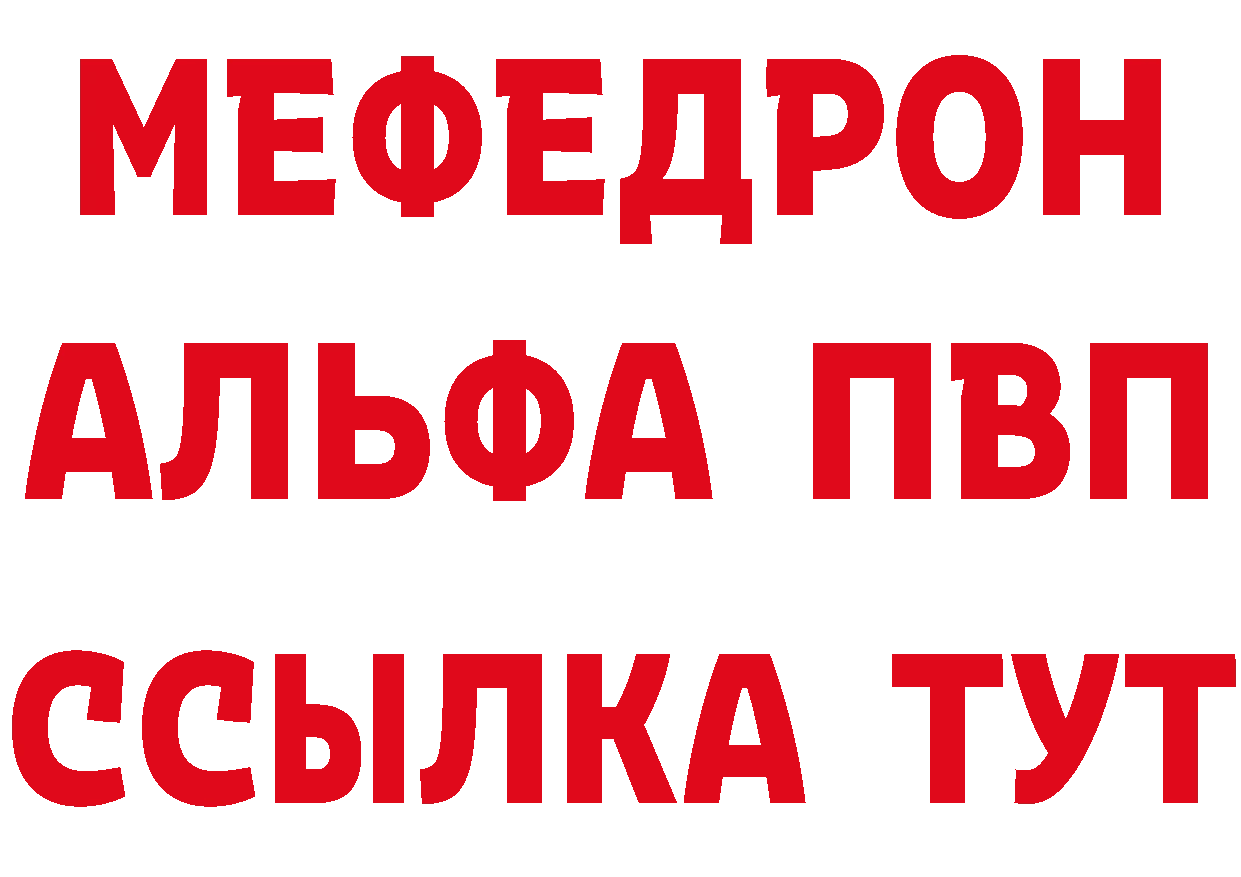 МЕФЕДРОН
АЛЬФА ПВП
ССЫЛКА ТУТ